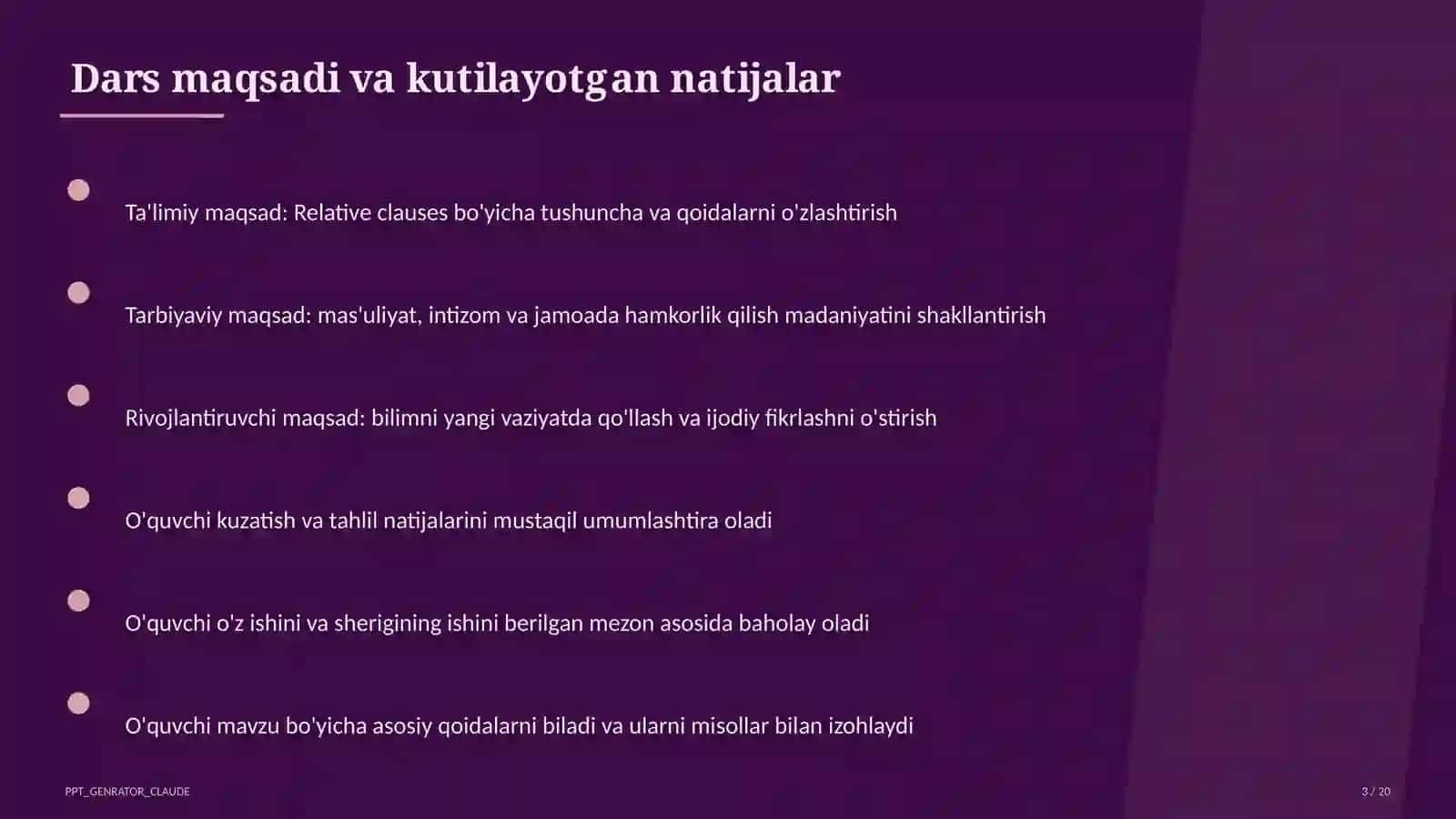 Dars maqsadi va kutilayotgan natijalar

Ta'limiy maqsad: Relative clauses bo'yicha tushuncha va qoidalarni o'zlashtirish

Tarbiyaviy maqsad: mas'uliyat, intizom va jamoada hamkorlik qilish madaniyatini shakllantirish

Rivojlantiruvchi maqsad: bilimni yangi vaziyatda qo'llash va ijodiy fikrlashni o'stirish

O'quvchi kuzatish va tahlil natijalarini mustaqil umumlashtira oladi

O'quvchi o'z ishini va sherigining ishini berilgan mezon asosida baholay oladi

O'quvchi mavzu bo'yicha asosiy qoidalarni biladi va ularni misollar bilan izohlaydi

PPT_GENRATOR_CLAUDE

3 / 20